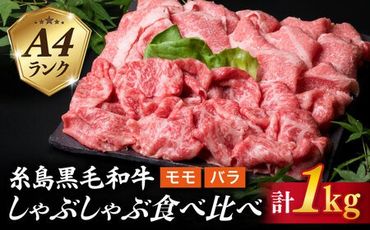 A4
ランク

糸島黒毛和牛 モモ バラ
しゃぶしゃぶ食べ比べ 計1kg